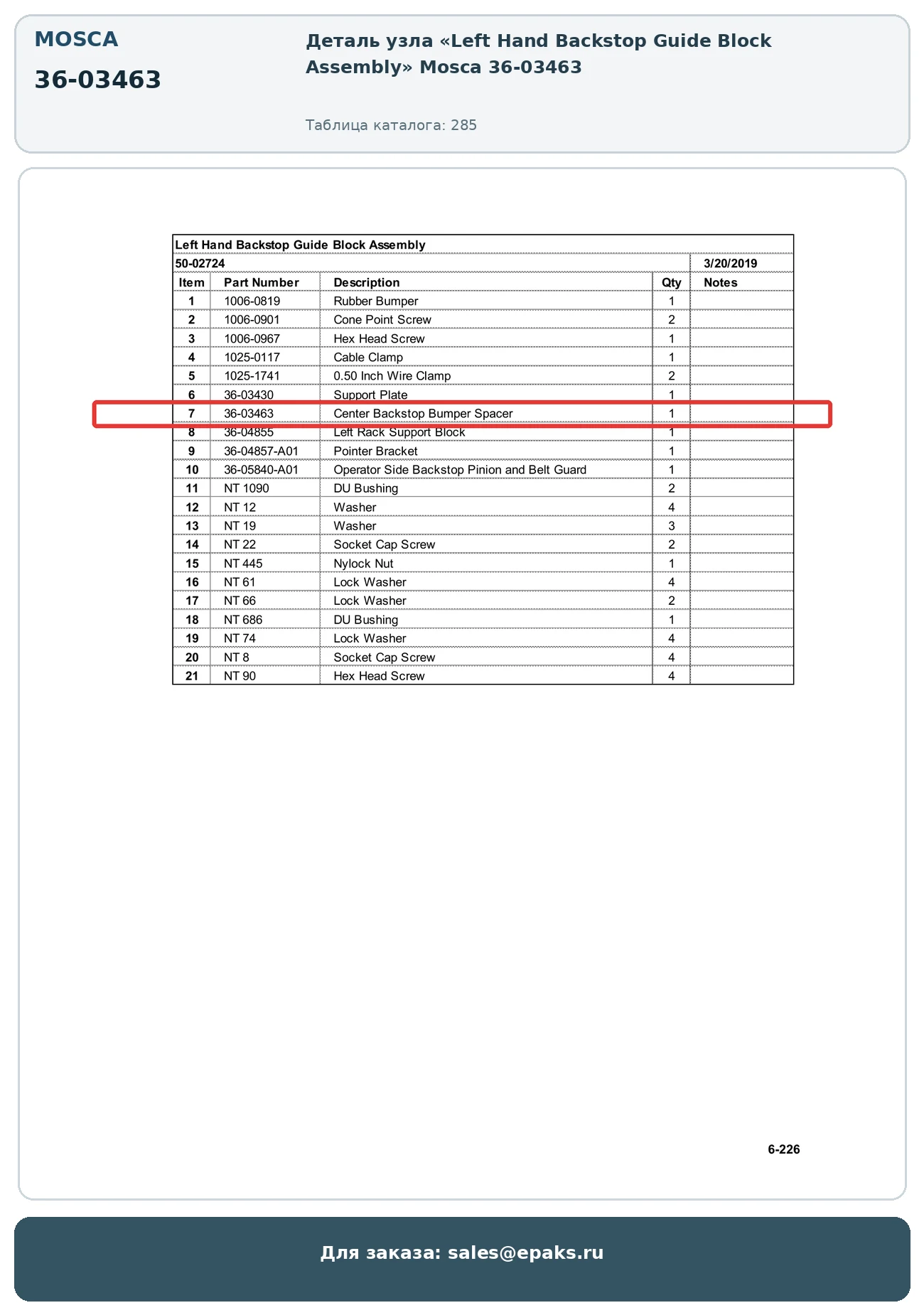 MOSCA

36-03463

Деталь узла «Left Hand Backstop Guide Block Assembly» Mosca 36-03463

Таблица каталога: 285

Left Hand Backstop Guide Block Assembly

50-02724 3/20/2019

| Item | Part Number | Description | Qty | Notes |
|---|---|---|---|---|
| 1 | 1006-0819 | Rubber Bumper | 1 | |
| 2 | 1006-0901 | Cone Point Screw | 2 | |
| 3 | 1006-0967 | Hex Head Screw | 1 | |
| 4 | 1025-0117 | Cable Clamp | 1 | |
| 5 | 1025-1741 | 0.50 Inch Wire Clamp | 2 | |
| 6 | 36-03430 | Support Plate | 1 | |
| 7 | 36-03463 | Center Backstop Bumper Spacer | 1 | |
| 8 | 36-04855 | Left Rack Support Block | 1 | |
| 9 | 36-04857-A01 | Pointer Bracket | 1 | |
| 10 | 36-05840-A01 | Operator Side Backstop Pinion and Belt Guard | 1 | |
| 11 | NT 1090 | DU Bushing | 2 | |
| 12 | NT 12 | Washer | 4 | |
| 13 | NT 19 | Washer | 3 | |
| 14 | NT 22 | Socket Cap Screw | 2 | |
| 15 | NT 445 | Nylock Nut | 1 | |
| 16 | NT 61 | Lock Washer | 4 | |
| 17 | NT 66 | Lock Washer | 2 | |
| 18 | NT 686 | DU Bushing | 1 | |
| 19 | NT 74 | Lock Washer | 4 | |
| 20 | NT 8 | Socket Cap Screw | 4 | |
| 21 | NT 90 | Hex Head Screw | 4 | |

6-226

Для заказа: sales@epaks.ru